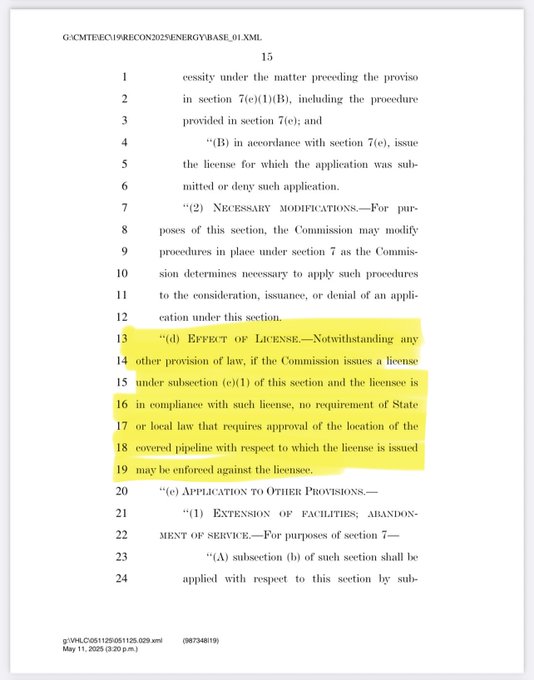 G:\CMTE\EC\19\RECON2025\ENERGY\BASE_01.XML

15

1 cessity under the matter preceding the proviso
2 in section 7(e)(1)(B), including the procedure
3 provided in section 7(e); and
4 "(B) in accordance with section 7(e), issue
5 the license for which the application was sub-
6 mitted or deny such application.
7 "(2) NECESSARY MODIFICATIONS.—For pur-
8 poses of this section, the Commission may modify
9 procedures in place under section 7 as the Commis-
10 sion determines necessary to apply such procedures
11 to the consideration, issuance, or denial of an appli-
12 cation under this section.
13 "(d) EFFECT OF LICENSE.—Notwithstanding any
14 other provision of law, if the Commission issues a license
15 under subsection (c)(1) of this section and the licensee is
16 in compliance with such license, no requirement of State
17 or local law that requires approval of the location of the
18 covered pipeline with respect to which the license is issued
19 may be enforced against the licensee.
20 "(e) APPLICATION TO OTHER PROVISIONS.—
21 "(1) EXTENSION OF FACILITIES; ABANDON-
22 MENT OF SERVICE.—For purposes of section 7—
23 "(A) subsection (b) of such section shall be
24 applied with respect to this section by sub-

g:\VHLC\051125\051125.029.xml (987348|19)
May 11, 2025 (3:20 p.m.)